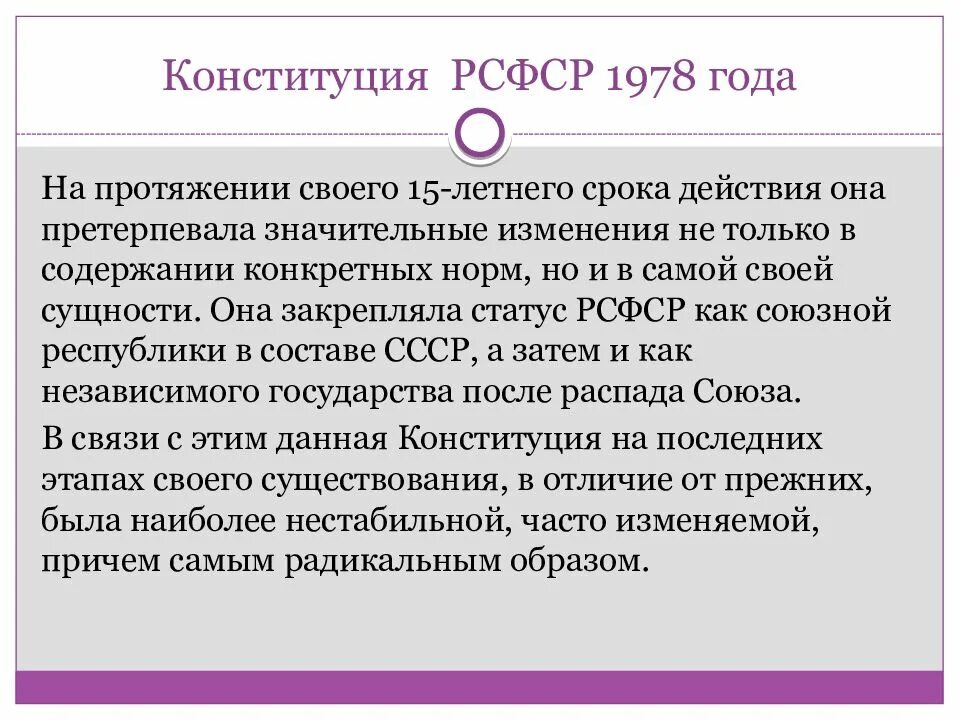 Конституция РСФСР 1978 года

На протяжении своего 15-летнего срока действия она претерпевала значительные изменения не только в содержании конкретных норм, но и в самой своей сущности. Она закрепляла статус РСФСР как союзной республики в составе СССР, а затем и как независимого государства после распада Союза.

В связи с этим данная Конституция на последних этапах своего существования, в отличие от прежних, была наиболее нестабильной, часто изменяемой, причем самым радикальным образом.